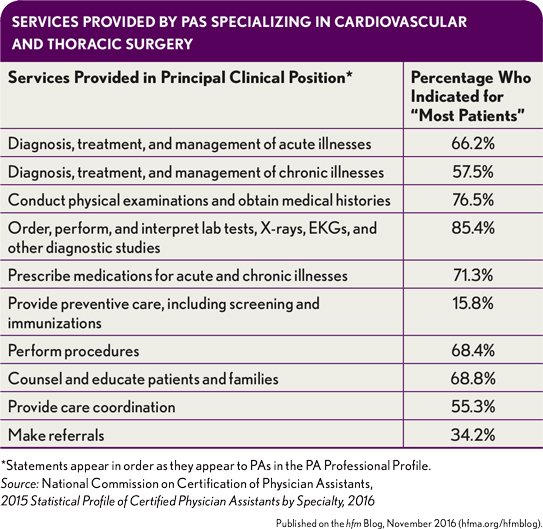 SERVICES PROVIDED BY PAS SPECIALIZING IN CARDIOVASCULAR AND THORACIC SURGERY

| Services Provided in Principal Clinical Position* | Percentage Who Indicated for "Most Patients" |
|---|---|
| Diagnosis, treatment, and management of acute illnesses | 66.2% |
| Diagnosis, treatment, and management of chronic illnesses | 57.5% |
| Conduct physical examinations and obtain medical histories | 76.5% |
| Order, perform, and interpret lab tests, X-rays, EKGs, and other diagnostic studies | 85.4% |
| Prescribe medications for acute and chronic illnesses | 71.3% |
| Provide preventive care, including screening and immunizations | 15.8% |
| Perform procedures | 68.4% |
| Counsel and educate patients and families | 68.8% |
| Provide care coordination | 55.3% |
| Make referrals | 34.2% |

*Statements appear in order as they appear to PAs in the PA Professional Profile.
Source: National Commission on Certification of Physician Assistants, 2015 Statistical Profile of Certified Physician Assistants by Specialty, 2016

Published on the hfm Blog, November 2016 (hfma.org/hfmblog).